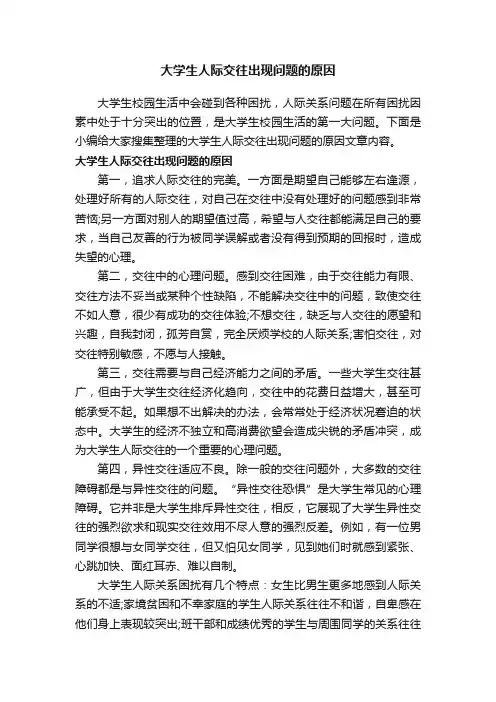 大学生人际交往出现问题的原因

大学生校园生活中会碰到各种困扰，人际关系问题在所有困扰因素中处于十分突出的位置，是大学生校园生活的第一大问题。下面是小编给大家搜集整理的大学生人际交往出现问题的原因文章内容。

大学生人际交往出现问题的原因

第一，追求人际交往的完美。一方面是期望自己能够左右逢源，处理好所有的人际交往，对自己在交往中没有处理好的问题感到非常苦恼;另一方面对别人的期望值过高，希望与人交往都能满足自己的要求，当自己友善的行为被同学误解或者没有得到预期的回报时，造成失望的心理。

第二，交往中的心理问题。感到交往困难，由于交往能力有限、交往方法不妥当或某种个性缺陷，不能解决交往中的问题，致使交往不如人意，很少有成功的交往体验;不想交往，缺乏与人交往的愿望和兴趣，自我封闭，孤芳自赏，完全厌烦学校的人际关系;害怕交往，对交往特别敏感，不愿与人接触。

第三，交往需要与自己经济能力之间的矛盾。一些大学生交往甚广，但由于大学生交往经济化趋向，交往中的花费日益增大，甚至可能承受不起。如果想不出解决的办法，会常常处于经济状况窘迫的状态中。大学生的经济不独立和高消费欲望会造成尖锐的矛盾冲突，成为大学生人际交往的一个重要的心理问题。

第四，异性交往适应不良。除一般的交往问题外，大多数的交往障碍都是与异性交往的问题。“异性交往恐惧”是大学生常见的心理障碍。它并非是大学生排斥异性交往，相反，它展现了大学生异性交往的强烈欲求和现实交往效用不尽人意的强烈反差。例如，有一位男同学很想与女同学交往，但又怕见女同学，见到她们时就感到紧张、心跳加快、面红耳赤、难以自制。

大学生人际关系困扰有几个特点：女生比男生更多地感到人际关系的不适;家境贫困和不幸家庭的学生人际关系往往不和谐，自卑感在他们身上表现较突出;班干部和成绩优秀的学生与周围同学的关系往往